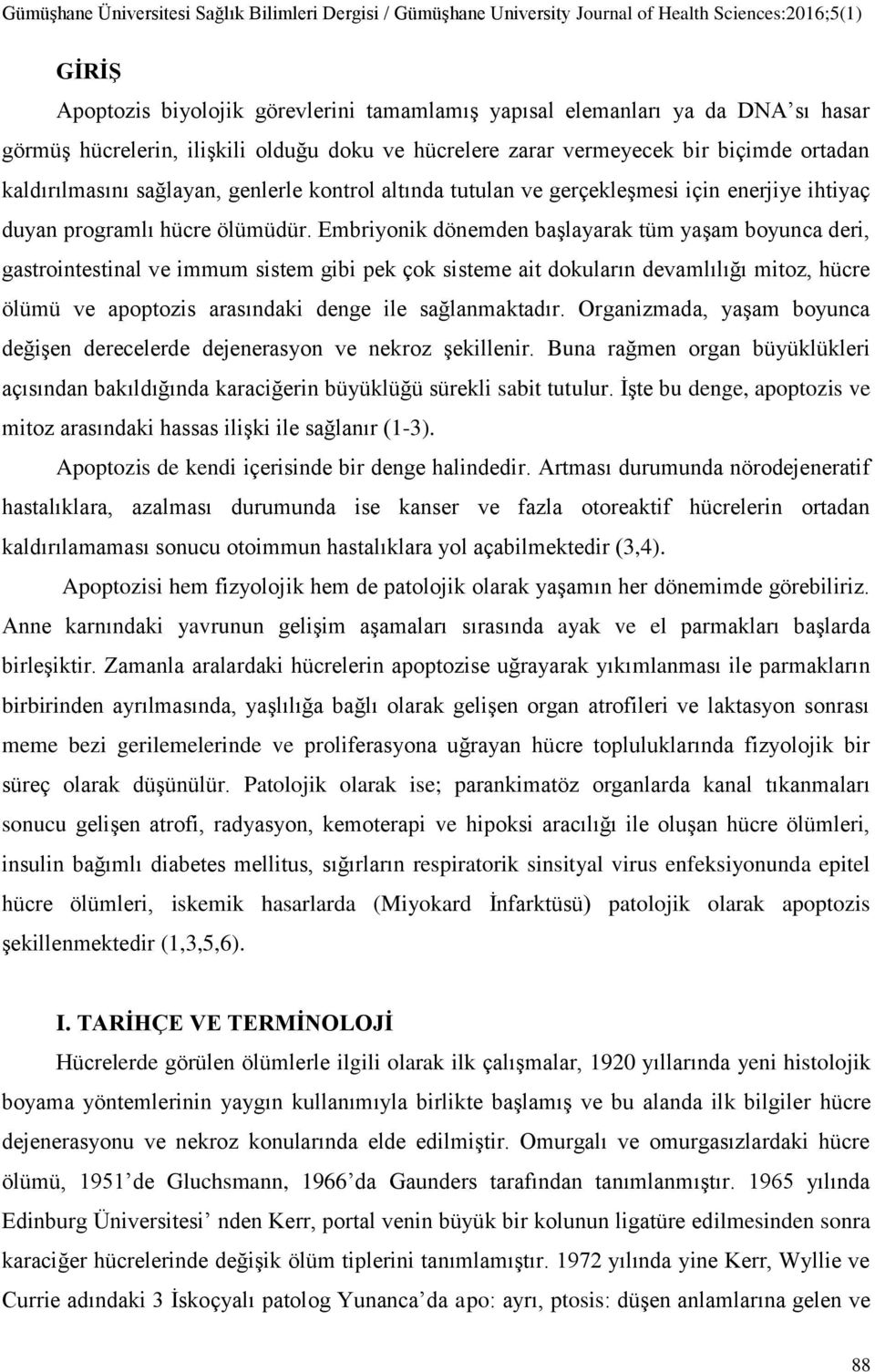 Gümüşhane Üniversitesi Sağlık Bilimleri Dergisi / Gümüşhane University Journal of Health Sciences:2016;5(1)

GİRİŞ

Apoptozis biyolojik görevlerini tamamlamış yapısal elemanları ya da DNA'sı hasar görmüş hücrelerin, ilişkili olduğu doku ve hücrelere zarar vermeyecek bir biçimde ortadan kaldırılmasını sağlayan, genlerle kontrol altında tutulan ve gerçekleşmesi için enerjiye ihtiyaç duyan programlı hücre ölümüdür. Embriyonik dönemden başlayarak tüm yaşam boyunca deri, gastrointestinal ve immum sistem gibi pek çok sisteme ait dokuların devamlılığı mitoz, hücre ölümü ve apoptozis arasındaki denge ile sağlanmaktadır. Organizmada, yaşam boyunca değişen derecelerde dejenerasyon ve nekroz şekillenir. Buna rağmen organ büyüklükleri açısından bakıldığında karaciğerin büyüklüğü sürekli sabit tutulur. İşte bu denge, apoptozis ve mitoz arasındaki hassas ilişki ile sağlanır (1-3).

Apoptozis de kendi içerisinde bir denge halindedir. Artması durumunda nörodejeneratif hastalıklara, azalması durumunda ise kanser ve fazla otoreaktif hücrelerin ortadan kaldırılamaması sonucu otoimmun hastalıklara yol açabilmektedir (3,4).

Apoptozisi hem fizyolojik hem de patolojik olarak yaşamın her dönemimde görebiliriz. Anne karnındaki yavrunun gelişim aşamaları sırasında ayak ve el parmakları başlarda birleşiktir. Zamanla aralardaki hücrelerin apoptozise uğrayarak yıkımlanması ile parmakların birbirinden ayrılmasında, yaşlılığa bağlı olarak gelişen organ atrofileri ve laktasyon sonrası meme bezi gerilemelerinde ve proliferasyona uğrayan hücre topluluklarında fizyolojik bir süreç olarak düşünülür. Patolojik olarak ise; parankimatöz organlarda kanal tıkanmaları sonucu gelişen atrofi, radyasyon, kemoterapi ve hipoksi aracılığı ile oluşan hücre ölümleri, insulin bağımlı diabetes mellitus, sığırların respiratorik sinsityal virus enfeksiyonunda epitel hücre ölümleri, iskemik hasarlarda (Miyokard İnfarktüsü) patolojik olarak apoptozis şekillenmektedir (1,3,5,6).

I. TARİHÇE VE TERMİNOLOJİ

Hücrelerde görülen ölümlerle ilgili olarak ilk çalışmalar, 1920 yıllarında yeni histolojik boyama yöntemlerinin yaygın kullanımıyla birlikte başlamış ve bu alanda ilk bilgiler hücre dejenerasyonu ve nekroz konularında elde edilmiştir. Omurgalı ve omurgasızlardaki hücre ölümü, 1951'de Gluchsmann, 1966'da Gaunders tarafından tanımlanmıştır. 1965 yılında Edinburg Üniversitesi' nden Kerr, portal venin büyük bir kolunun ligatüre edilmesinden sonra karaciğer hücrelerinde değişik ölüm tiplerini tanımlamıştır. 1972 yılında yine Kerr, Wyllie ve Currie adındaki 3 İskoçyalı patolog Yunanca'da apo: ayrı, ptosis: düşen anlamlarına gelen ve

88